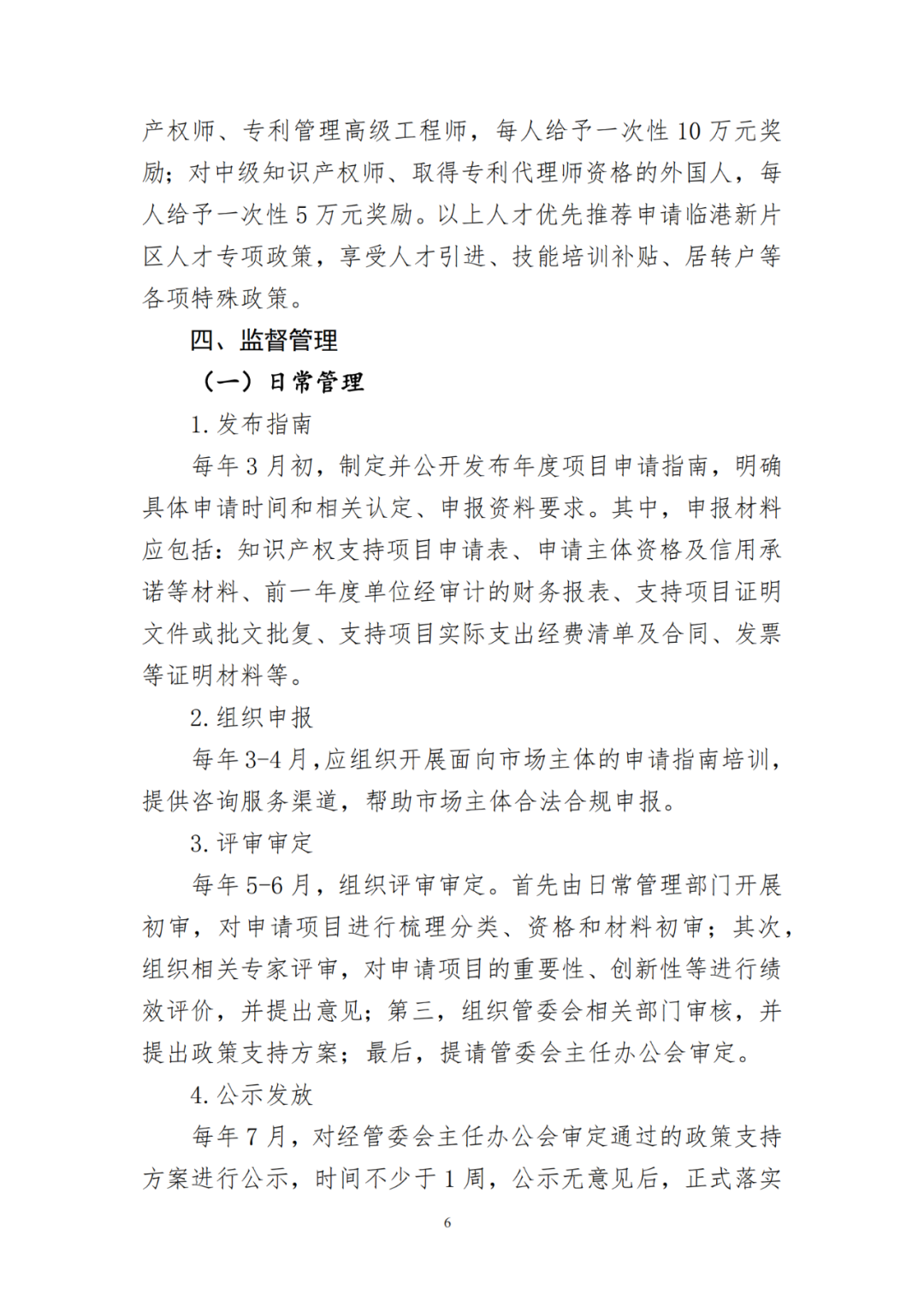 产权师、专利管理高级工程师，每人给予一次性 10 万元奖励；对中级知识产权师、取得专利代理师资格的外国人，每人给予一次性 5 万元奖励。以上人才优先推荐申请临港新片区人才专项政策，享受人才引进、技能培训补贴、居转户等各项特殊政策。

四、监督管理

（一）日常管理

1. 发布指南

每年 3 月初，制定并公开发布年度项目申请指南，明确具体申请时间和相关认定、申报资料要求。其中，申报材料应包括：知识产权支持项目申请表、申请主体资格及信用承诺等材料、前一年度单位经审计的财务报表、支持项目证明文件或批文批复、支持项目实际支出经费清单及合同、发票等证明材料等。

2. 组织申报

每年 3-4 月，应组织开展面向市场主体的申请指南培训，提供咨询服务渠道，帮助市场主体合法合规申报。

3. 评审审定

每年 5-6 月，组织评审审定。首先由日常管理部门开展初审，对申请项目进行梳理分类、资格和材料初审；其次，组织相关专家评审，对申请项目的重要性、创新性等进行绩效评价，并提出意见；第三，组织管委会相关部门审核，并提出政策支持方案；最后，提请管委会主任办公会审定。

4. 公示发放

每年 7 月，对经管委会主任办公会审定通过的政策支持方案进行公示，时间不少于 1 周，公示无意见后，正式落实

6